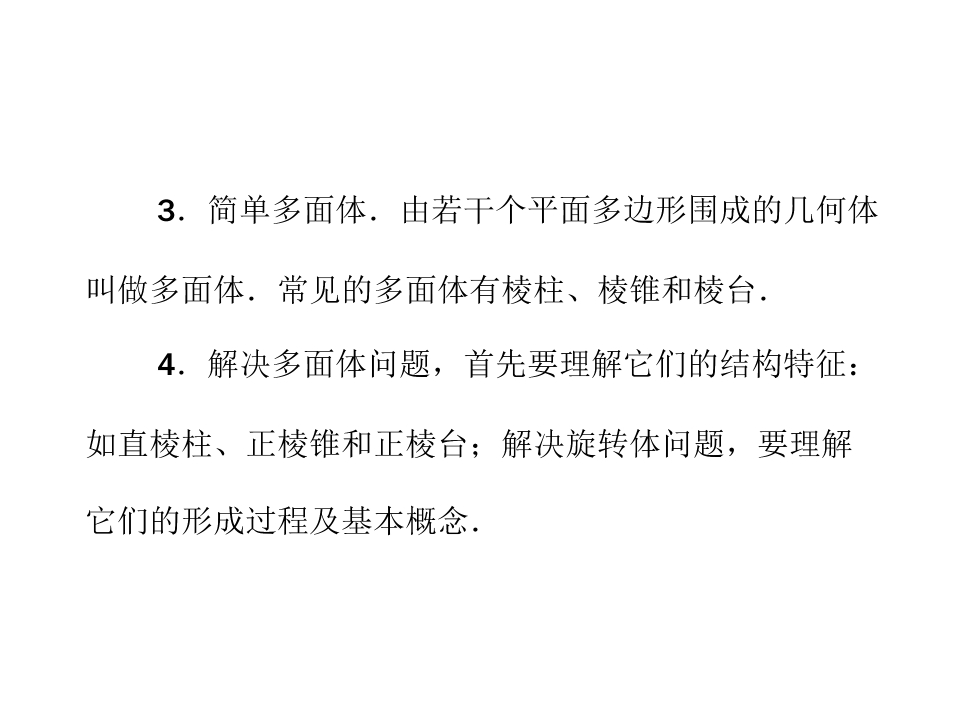 3．简单多面体．由若干个平面多边形围成的几何体叫做多面体．常见的多面体有棱柱、棱锥和棱台．

4．解决多面体问题，首先要理解它们的结构特征：如直棱柱、正棱锥和正棱台；解决旋转体问题，要理解它们的形成过程及基本概念．